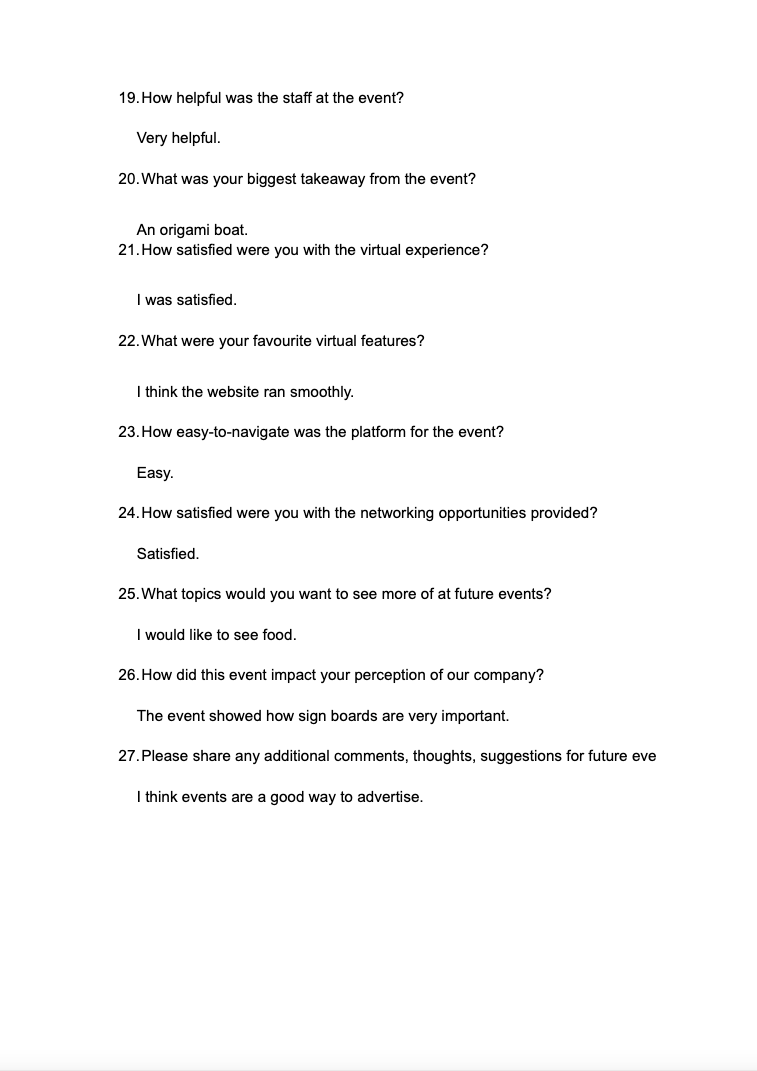 19. How helpful was the staff at the event?

Very helpful.

20. What was your biggest takeaway from the event?

An origami boat.

21. How satisfied were you with the virtual experience?

I was satisfied.

22. What were your favourite virtual features?

I think the website ran smoothly.

23. How easy-to-navigate was the platform for the event?

Easy.

24. How satisfied were you with the networking opportunities provided?

Satisfied.

25. What topics would you want to see more of at future events?

I would like to see food.

26. How did this event impact your perception of our company?

The event showed how sign boards are very important.

27. Please share any additional comments, thoughts, suggestions for future eve

I think events are a good way to advertise.